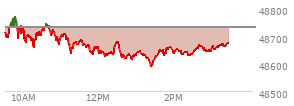 48800
48700
48600
48500
10AM
12PM
2PM